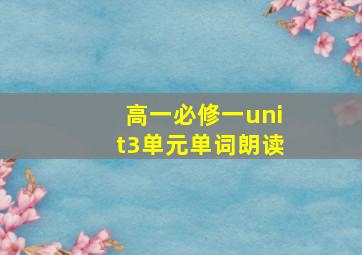 高一必修一unit3单元单词朗读